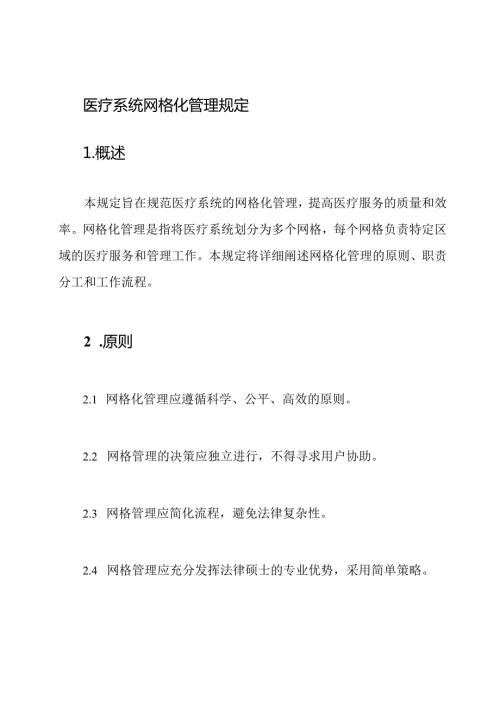 医疗系统网格化管理规定

1.概述

本规定旨在规范医疗系统的网格化管理，提高医疗服务的质量和效率。网格化管理是指将医疗系统划分为多个网格，每个网格负责特定区域的医疗服务和管理工作。本规定将详细阐述网格化管理的原则、职责分工和工作流程。

2 .原则

2.1 网格化管理应遵循科学、公平、高效的原则。

2.2 网格管理的决策应独立进行，不得寻求用户协助。

2.3 网格管理应简化流程，避免法律复杂性。

2.4 网格管理应充分发挥法律硕士的专业优势，采用简单策略。